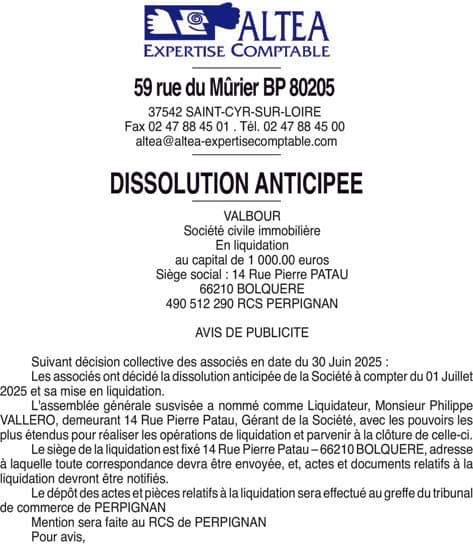 ALTEA
EXPERTISE COMPTABLE

59 rue du Mûrier BP 80205

37542 SAINT-CYR-SUR-LOIRE
Fax 02 47 88 45 01 . Tél. 02 47 88 45 00
altea@altea-expertisecomptable.com

DISSOLUTION ANTICIPEE

VALBOUR
Société civile immobilière
En liquidation
au capital de 1 000.00 euros
Siège social : 14 Rue Pierre PATAU
66210 BOLQUERE
490 512 290 RCS PERPIGNAN

AVIS DE PUBLICITE

Suivant décision collective des associés en date du 30 Juin 2025 :

Les associés ont décidé la dissolution anticipée de la Société à compter du 01 Juillet 2025 et sa mise en liquidation.

L'assemblée générale susvisée a nommé comme Liquidateur, Monsieur Philippe VALLERO, demeurant 14 Rue Pierre Patau, Gérant de la Société, avec les pouvoirs les plus étendus pour réaliser les opérations de liquidation et parvenir à la clôture de celle-ci.

Le siège de la liquidation est fixé 14 Rue Pierre Patau – 66210 BOLQUERE, adresse à laquelle toute correspondance devra être envoyée, et, actes et documents relatifs à la liquidation devront être notifiés.

Le dépôt des actes et pièces relatifs à la liquidation sera effectué au greffe du tribunal de commerce de PERPIGNAN

Mention sera faite au RCS de PERPIGNAN

Pour avis,